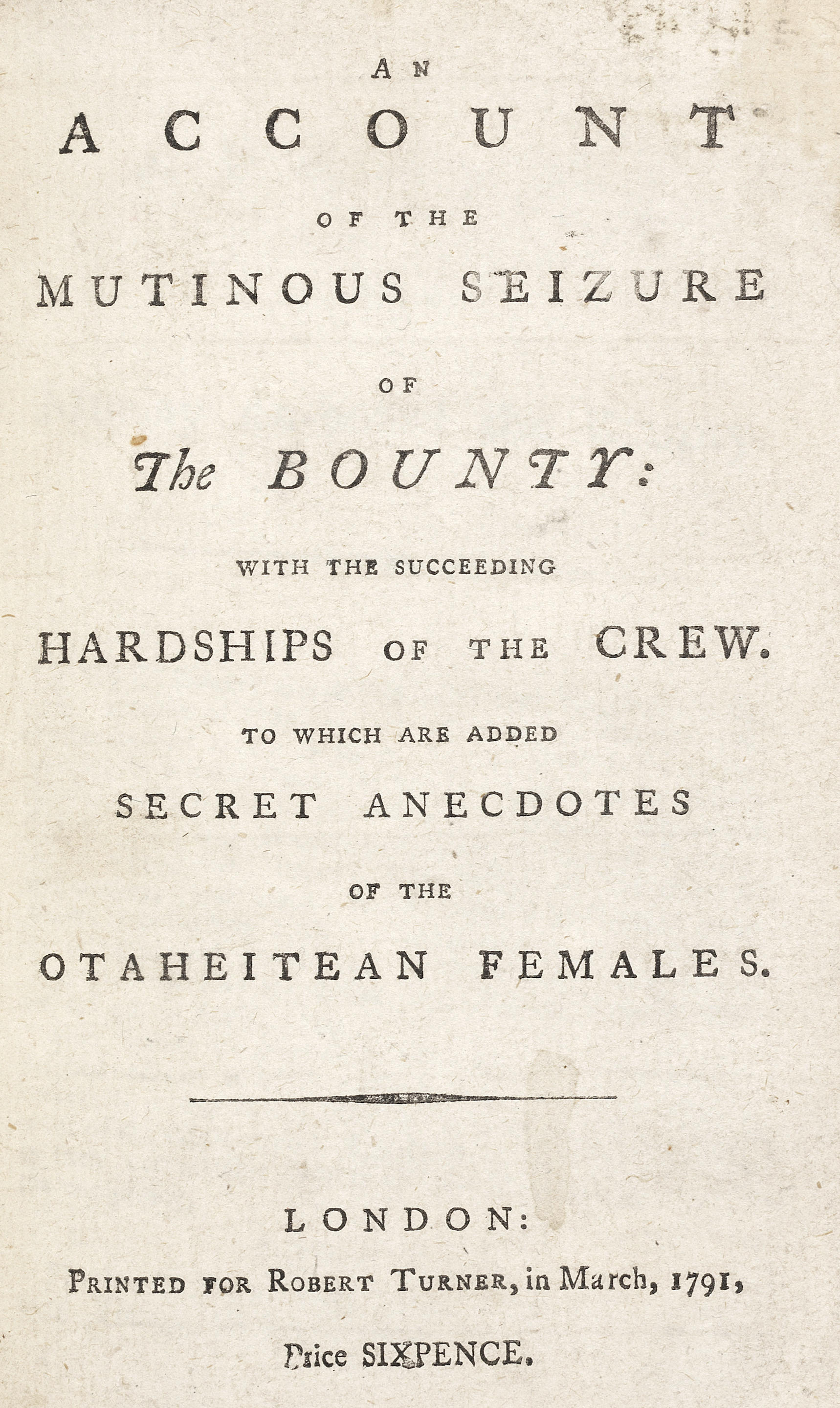 AN
ACCOUNT
OF THE
MUTINOUS SEIZURE
OF
The BOUNTY:
WITH THE SUCCEEDING
HARDSHIPS OF THE CREW.
TO WHICH ARE ADDED
SECRET ANECDOTES
OF THE
OTAHEITEAN FEMALES.

LONDON:
PRINTED FOR ROBERT TURNER, in March, 1791,
Price SIXPENCE.